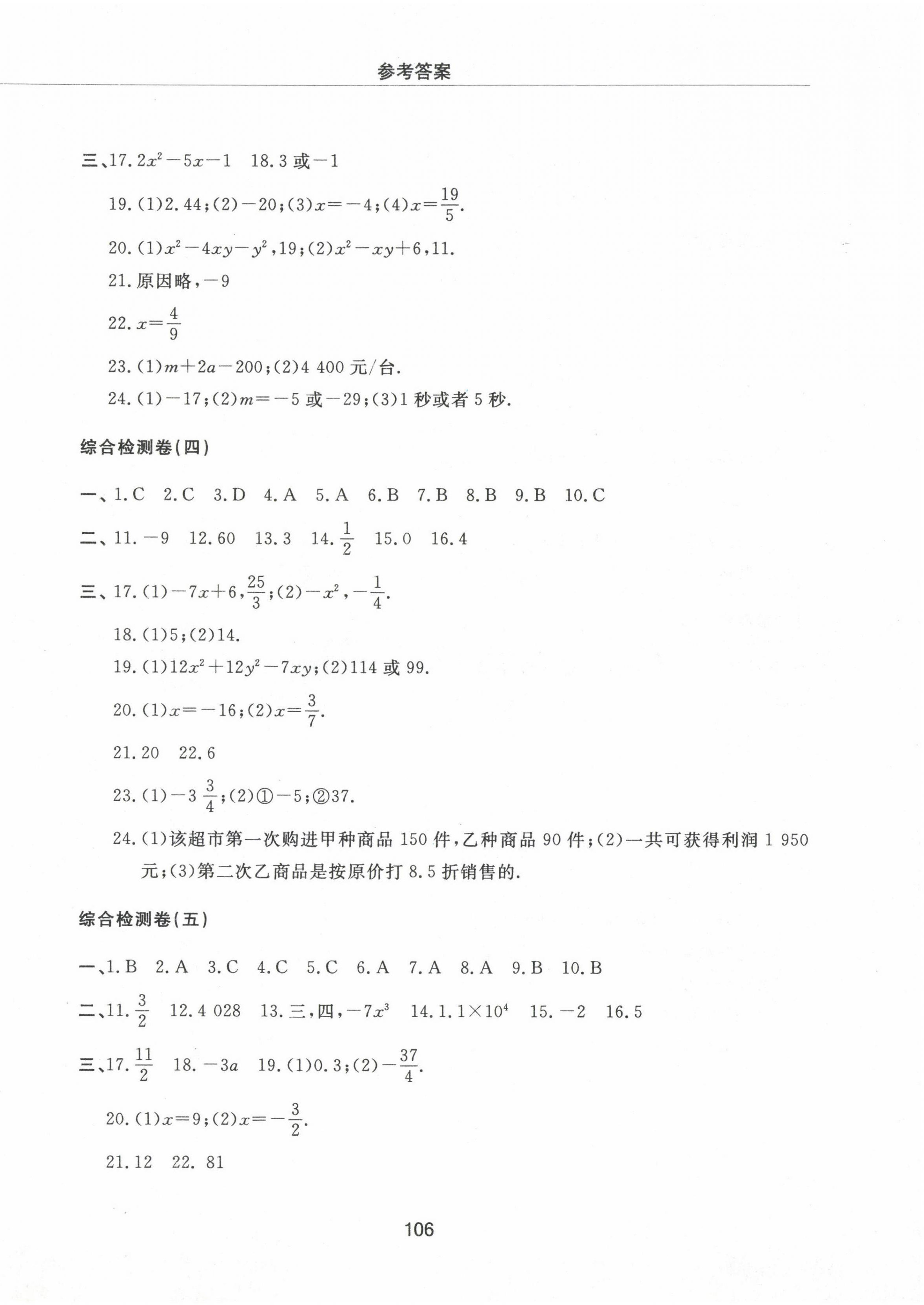 参考答案

三、17. $2x^2-5x-1$　18. 3 或 $-1$

19. (1)2.44;(2)$-20$;(3)$x=-4$;(4)$x=\frac{19}{5}$.

20. (1)$x^2-4xy-y^2$,19;(2)$x^2-xy+6$,11.

21. 原因略,$-9$

22. $x=\frac{4}{9}$

23. (1)$m+2a-200$;(2)4 400 元/台.

24. (1)$-17$;(2)$m=-5$ 或 $-29$;(3)1 秒或者 5 秒.

综合检测卷(四)

一、1. C　2. C　3. D　4. A　5. A　6. B　7. B　8. B　9. B　10. C

二、11. $-9$　12. 60　13. 3　14. $\frac{1}{2}$　15. 0　16. 4

三、17. (1)$-7x+6$,$\frac{25}{3}$;(2)$-x^2$,$-\frac{1}{4}$.

18. (1)5;(2)14.

19. (1)$12x^2+12y^2-7xy$;(2)114 或 99.

20. (1)$x=-16$;(2)$x=\frac{3}{7}$.

21. 20　22. 6

23. (1)$-3\frac{3}{4}$;(2)①$-5$;②37.

24. (1)该超市第一次购进甲种商品 150 件,乙种商品 90 件;(2)一共可获得利润 1 950 元;(3)第二次乙商品是按原价打 8.5 折销售的.

综合检测卷(五)

一、1. B　2. A　3. C　4. C　5. C　6. A　7. A　8. A　9. B　10. B

二、11. $\frac{3}{2}$　12. 4 028　13. 三,四,$-7x^3$　14. $1.1\times10^4$　15. $-2$　16. 5

三、17. $\frac{11}{2}$　18. $-3a$　19. (1)0.3;(2)$-\frac{37}{4}$.

20. (1)$x=9$;(2)$x=-\frac{3}{2}$.

21. 12　22. 81

106